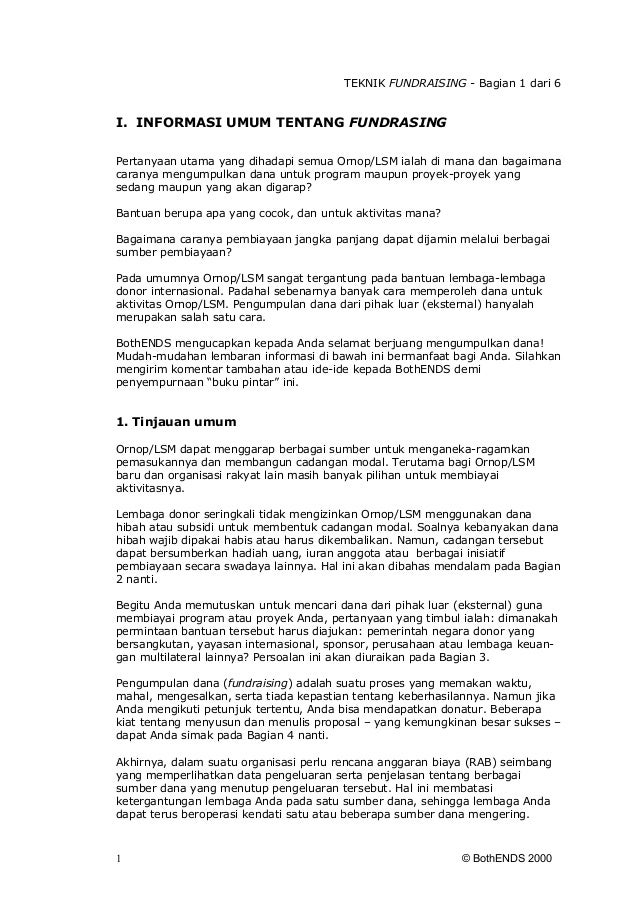 TEKNIK FUNDRAISING - Bagian 1 dari 6

I. INFORMASI UMUM TENTANG FUNDRASING

Pertanyaan utama yang dihadapi semua Ornop/LSM ialah di mana dan bagaimana caranya mengumpulkan dana untuk program maupun proyek-proyek yang sedang maupun yang akan digarap?

Bantuan berupa apa yang cocok, dan untuk aktivitas mana?

Bagaimana caranya pembiayaan jangka panjang dapat dijamin melalui berbagai sumber pembiayaan?

Pada umumnya Ornop/LSM sangat tergantung pada bantuan lembaga-lembaga donor internasional. Padahal sebenarnya banyak cara memperoleh dana untuk aktivitas Ornop/LSM. Pengumpulan dana dari pihak luar (eksternal) hanyalah merupakan salah satu cara.

BothENDS mengucapkan kepada Anda selamat berjuang mengumpulkan dana! Mudah-mudahan lembaran informasi di bawah ini bermanfaat bagi Anda. Silahkan mengirim komentar tambahan atau ide-ide kepada BothENDS demi penyempurnaan "buku pintar" ini.

1. Tinjauan umum

Ornop/LSM dapat menggarap berbagai sumber untuk menganeka-ragamkan pemasukannya dan membangun cadangan modal. Terutama bagi Ornop/LSM baru dan organisasi rakyat lain masih banyak pilihan untuk membiayai aktivitasnya.

Lembaga donor seringkali tidak mengizinkan Ornop/LSM menggunakan dana hibah atau subsidi untuk membentuk cadangan modal. Soalnya kebanyakan dana hibah wajib dipakai habis atau harus dikembalikan. Namun, cadangan tersebut dapat bersumberkan hadiah uang, iuran anggota atau berbagai inisiatif pembiayaan secara swadaya lainnya. Hal ini akan dibahas mendalam pada Bagian 2 nanti.

Begitu Anda memutuskan untuk mencari dana dari pihak luar (eksternal) guna membiayai program atau proyek Anda, pertanyaan yang timbul ialah: dimanakah permintaan bantuan tersebut harus diajukan: pemerintah negara donor yang bersangkutan, yayasan internasional, sponsor, perusahaan atau lembaga keuangan multilateral lainnya? Persoalan ini akan diuraikan pada Bagian 3.

Pengumpulan dana (fundraising) adalah suatu proses yang memakan waktu, mahal, mengesalkan, serta tiada kepastian tentang keberhasilannya. Namun jika Anda mengikuti petunjuk tertentu, Anda bisa mendapatkan donatur. Beberapa kiat tentang menyusun dan menulis proposal – yang kemungkinan besar sukses – dapat Anda simak pada Bagian 4 nanti.

Akhirnya, dalam suatu organisasi perlu rencana anggaran biaya (RAB) seimbang yang memperlihatkan data pengeluaran serta penjelasan tentang berbagai sumber dana yang menutup pengeluaran tersebut. Hal ini membatasi ketergantungan lembaga Anda pada satu sumber dana, sehingga lembaga Anda dapat terus beroperasi kendati satu atau beberapa sumber dana mengering.

1

© BothENDS 2000